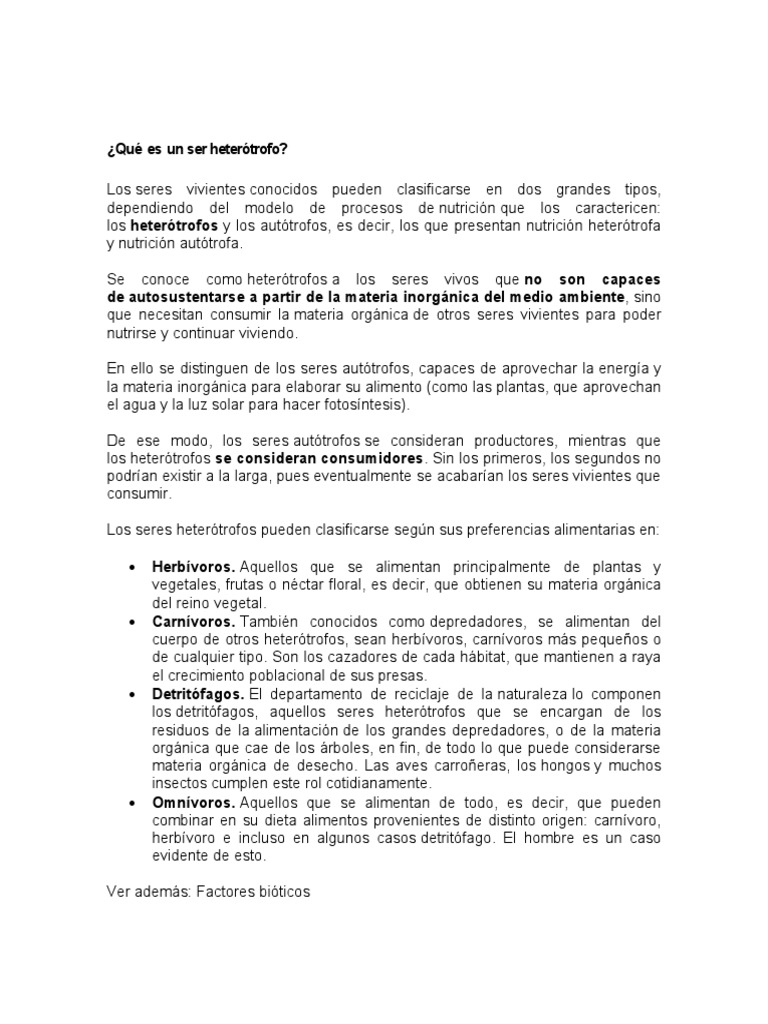 ¿Qué es un ser heterótrofo?

Los seres vivientes conocidos pueden clasificarse en dos grandes tipos, dependiendo del modelo de procesos de nutrición que los caractericen: los heterótrofos y los autótrofos, es decir, los que presentan nutrición heterótrofa y nutrición autótrofa.

Se conoce como heterótrofos a los seres vivos que no son capaces de autosustentarse a partir de la materia inorgánica del medio ambiente, sino que necesitan consumir la materia orgánica de otros seres vivientes para poder nutrirse y continuar viviendo.

En ello se distinguen de los seres autótrofos, capaces de aprovechar la energía y la materia inorgánica para elaborar su alimento (como las plantas, que aprovechan el agua y la luz solar para hacer fotosíntesis).

De ese modo, los seres autótrofos se consideran productores, mientras que los heterótrofos se consideran consumidores. Sin los primeros, los segundos no podrían existir a la larga, pues eventualmente se acabarían los seres vivientes que consumir.

Los seres heterótrofos pueden clasificarse según sus preferencias alimentarias en:

• Herbívoros. Aquellos que se alimentan principalmente de plantas y vegetales, frutas o néctar floral, es decir, que obtienen su materia orgánica del reino vegetal.
• Carnívoros. También conocidos como depredadores, se alimentan del cuerpo de otros heterótrofos, sean herbívoros, carnívoros más pequeños o de cualquier tipo. Son los cazadores de cada hábitat, que mantienen a raya el crecimiento poblacional de sus presas.
• Detritófagos. El departamento de reciclaje de la naturaleza lo componen los detritófagos, aquellos seres heterótrofos que se encargan de los residuos de la alimentación de los grandes depredadores, o de la materia orgánica que cae de los árboles, en fin, de todo lo que puede considerarse materia orgánica de desecho. Las aves carroñeras, los hongos y muchos insectos cumplen este rol cotidianamente.
• Omnívoros. Aquellos que se alimentan de todo, es decir, que pueden combinar en su dieta alimentos provenientes de distinto origen: carnívoro, herbívoro e incluso en algunos casos detritófago. El hombre es un caso evidente de esto.

Ver además: Factores bióticos